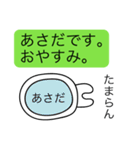 あさだです。
おやすみ。

あさだ

たまらん